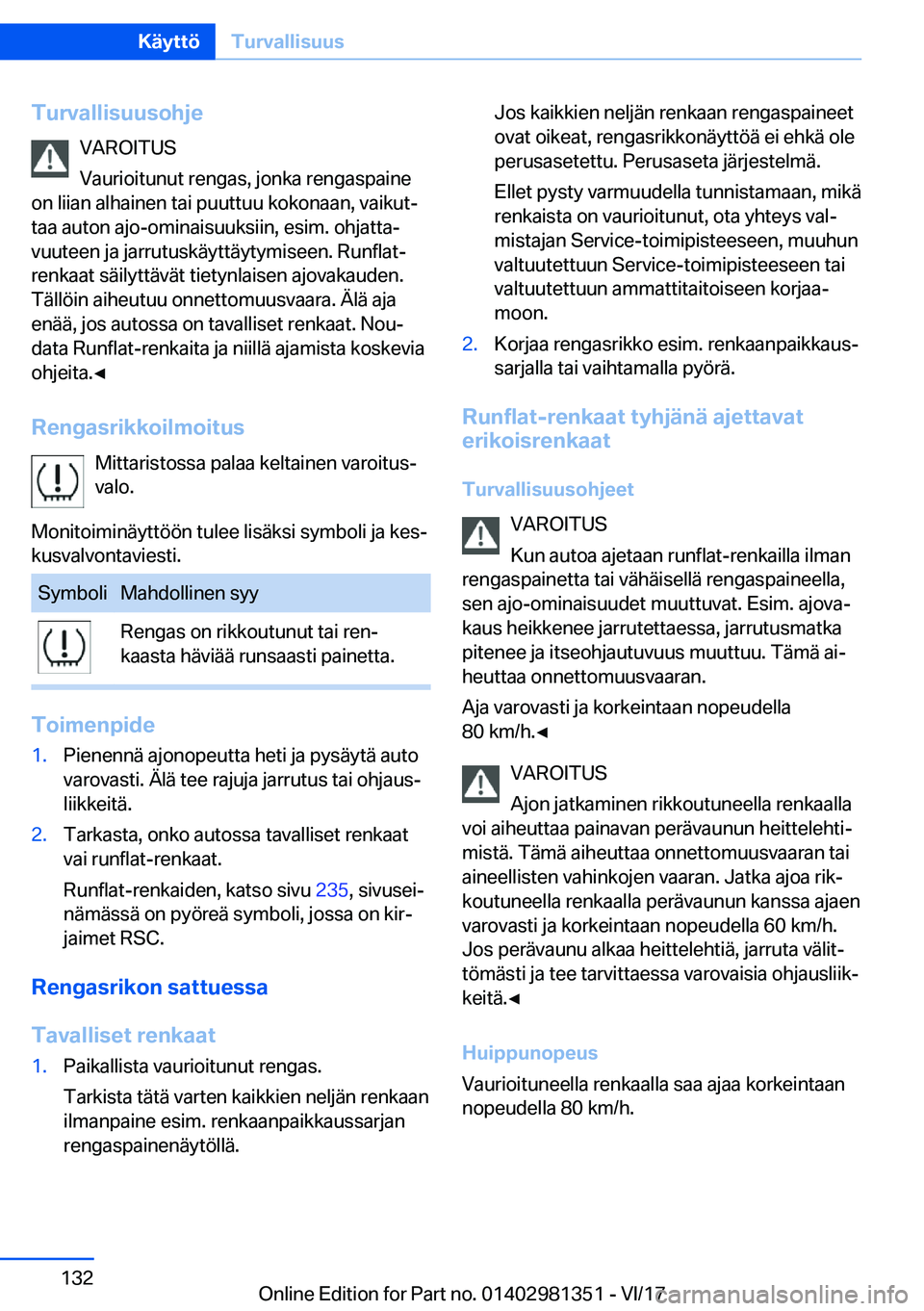 Käyttö Turvallisuus

Turvallisuusohje

VAROITUS
Vaurioitunut rengas, jonka rengaspaine on liian alhainen tai puuttuu kokonaan, vaikuttaa auton ajo-ominaisuuksiin, esim. ohjattavuuteen ja jarrutuskäyttäytymiseen. Runflat-renkaat säilyttävät tietynlaisen ajovakauden. Tällöin aiheutuu onnettomuusvaara. Älä aja enää, jos autossa on tavalliset renkaat. Noudata Runflat-renkaita ja niillä ajamista koskevia ohjeita.◄

Rengasrikkoilmoitus

Mittaristossa palaa keltainen varoitusvalo.

Monitoiminäyttöön tulee lisäksi symboli ja keskusvalvontaviesti.

| Symboli | Mahdollinen syy |
|---|---|
| | Rengas on rikkoutunut tai renkaasta häviää runsaasti painetta. |

Toimenpide

1. Pienennä ajonopeutta heti ja pysäytä auto varovasti. Älä tee rajuja jarrutus tai ohjausliikkeitä.
2. Tarkasta, onko autossa tavalliset renkaat vai runflat-renkaat.
Runflat-renkaiden, katso sivu 235, sivuseinämässä on pyöreä symboli, jossa on kirjaimet RSC.

Rengasrikon sattuessa

Tavalliset renkaat

1. Paikallista vaurioitunut rengas.
Tarkista tätä varten kaikkien neljän renkaan ilmanpaine esim. renkaanpaikkaussarjan rengaspainenäytöllä.
Jos kaikkien neljän renkaan rengaspaineet ovat oikeat, rengasrikkonäyttöä ei ehkä ole perusasetettu. Perusaseta järjestelmä.
Ellet pysty varmuudella tunnistamaan, mikä renkaista on vaurioitunut, ota yhteys valmistajan Service-toimipisteeseen, muuhun valtuutettuun Service-toimipisteeseen tai valtuutettuun ammattitaitoiseen korjaamoon.
2. Korjaa rengasrikko esim. renkaanpaikkaussarjalla tai vaihtamalla pyörä.

Runflat-renkaat tyhjänä ajettavat erikoisrenkaat

Turvallisuusohjeet

VAROITUS
Kun autoa ajetaan runflat-renkailla ilman rengaspainetta tai vähäisellä rengaspaineella, sen ajo-ominaisuudet muuttuvat. Esim. ajovakaus heikkenee jarrutettaessa, jarrutusmatka pitenee ja itseohjautuvuus muuttuu. Tämä aiheuttaa onnettomuusvaaran.
Aja varovasti ja korkeintaan nopeudella 80 km/h.◄

VAROITUS
Ajon jatkaminen rikkoutuneella renkaalla voi aiheuttaa painavan perävaunun heittelehtimistä. Tämä aiheuttaa onnettomuusvaaran tai aineellisten vahinkojen vaaran. Jatka ajoa rikkoutuneella renkaalla perävaunun kanssa ajaen varovasti ja korkeintaan nopeudella 60 km/h. Jos perävaunu alkaa heittelehtiä, jarruta välittömästi ja tee tarvittaessa varovaisia ohjausliikkeitä.◄

Huippunopeus

Vaurioituneella renkaalla saa ajaa korkeintaan nopeudella 80 km/h.

132

Online Edition for Part no. 01402981351 - VI/17 carmanualsonline.info